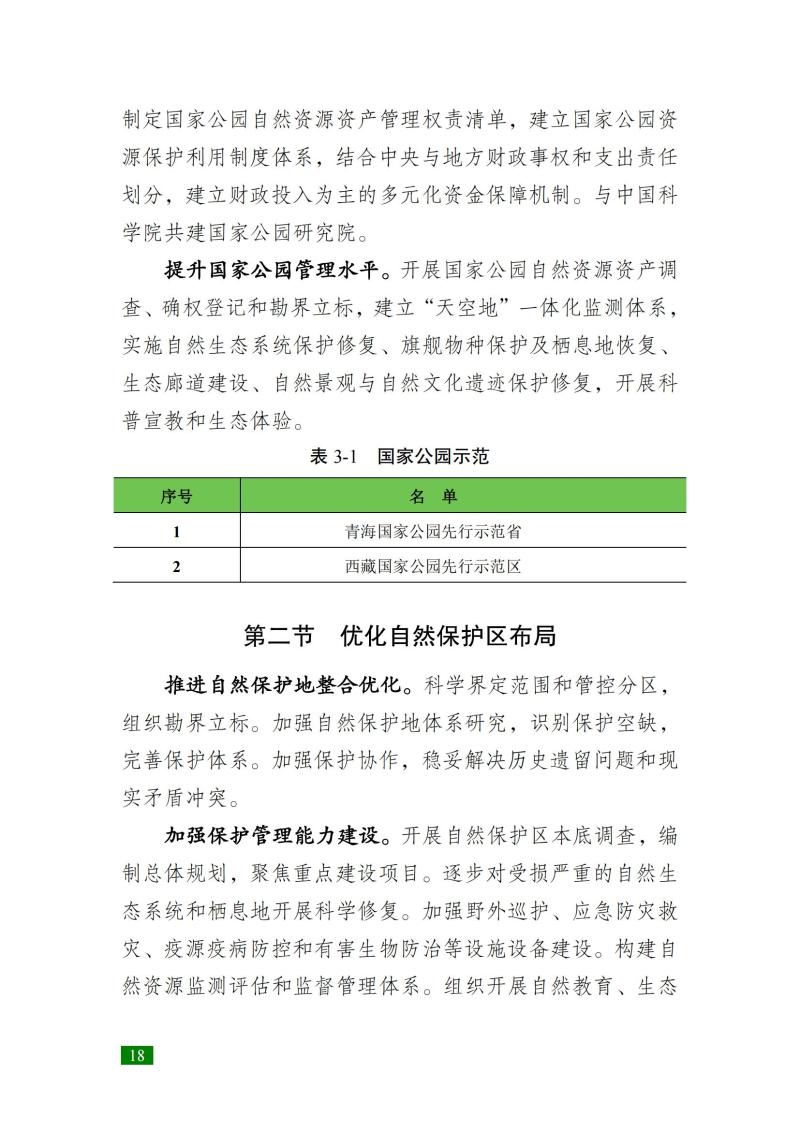 制定国家公园自然资源资产管理权责清单，建立国家公园资源保护利用制度体系，结合中央与地方财政事权和支出责任划分，建立财政投入为主的多元化资金保障机制。与中国科学院共建国家公园研究院。

提升国家公园管理水平。开展国家公园自然资源资产调查、确权登记和勘界立标，建立“天空地”一体化监测体系，实施自然生态系统保护修复、旗舰物种保护及栖息地恢复、生态廊道建设、自然景观与自然文化遗迹保护修复，开展科普宣教和生态体验。

表 3-1　国家公园示范

| 序号 | 名　单 |
|---|---|
| 1 | 青海国家公园先行示范省 |
| 2 | 西藏国家公园先行示范区 |

第二节　优化自然保护区布局

推进自然保护地整合优化。科学界定范围和管控分区，组织勘界立标。加强自然保护地体系研究，识别保护空缺，完善保护体系。加强保护协作，稳妥解决历史遗留问题和现实矛盾冲突。

加强保护管理能力建设。开展自然保护区本底调查，编制总体规划，聚焦重点建设项目。逐步对受损严重的自然生态系统和栖息地开展科学修复。加强野外巡护、应急防灾救灾、疫源疫病防控和有害生物防治等设施设备建设。构建自然资源监测评估和监督管理体系。组织开展自然教育、生态

18